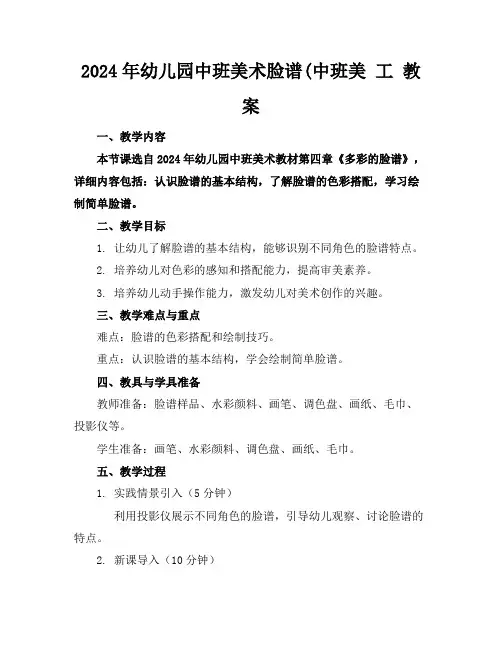 2024年幼儿园中班美术脸谱(中班美 工 教案

一、教学内容

本节课选自2024年幼儿园中班美术教材第四章《多彩的脸谱》，详细内容包括：认识脸谱的基本结构，了解脸谱的色彩搭配，学习绘制简单脸谱。

二、教学目标

1. 让幼儿了解脸谱的基本结构，能够识别不同角色的脸谱特点。

2. 培养幼儿对色彩的感知和搭配能力，提高审美素养。

3. 培养幼儿动手操作能力，激发幼儿对美术创作的兴趣。

三、教学难点与重点

难点：脸谱的色彩搭配和绘制技巧。

重点：认识脸谱的基本结构，学会绘制简单脸谱。

四、教具与学具准备

教师准备：脸谱样品、水彩颜料、画笔、调色盘、画纸、毛巾、投影仪等。

学生准备：画笔、水彩颜料、调色盘、画纸、毛巾。

五、教学过程

1. 实践情景引入（5分钟）

利用投影仪展示不同角色的脸谱，引导幼儿观察、讨论脸谱的特点。

2. 新课导入（10分钟）